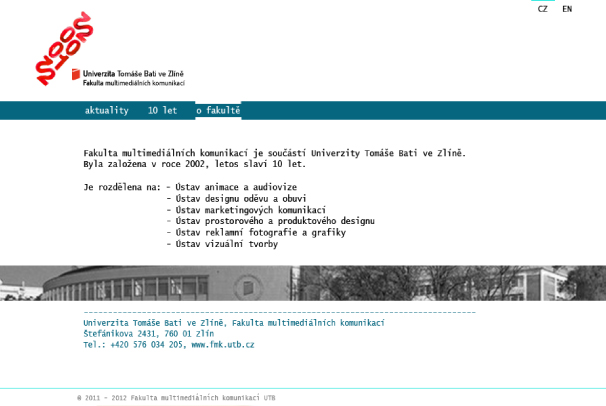 CZ EN

2002 2012

Univerzita Tomáše Bati ve Zlíně
Fakulta multimediálních komunikací

aktuality 10 let o fakultě

Fakulta multimediálních komunikací je součástí Univerzity Tomáše Bati ve Zlíně. Byla založena v roce 2002, letos slaví 10 let.

Je rozdělena na: - Ústav animace a audiovize
- Ústav designu oděvu a obuvi
- Ústav marketingových komunikací
- Ústav prostorového a produktového designu
- Ústav reklamní fotografie a grafiky
- Ústav vizuální tvorby

Univerzita Tomáše Bati ve Zlíně, Fakulta multimediálních komunikací
Štefánikova 2431, 760 01 Zlín
Tel.: +420 576 034 205, www.fmk.utb.cz

© 2011 - 2012 Fakulta multimediálních komunikací UTB